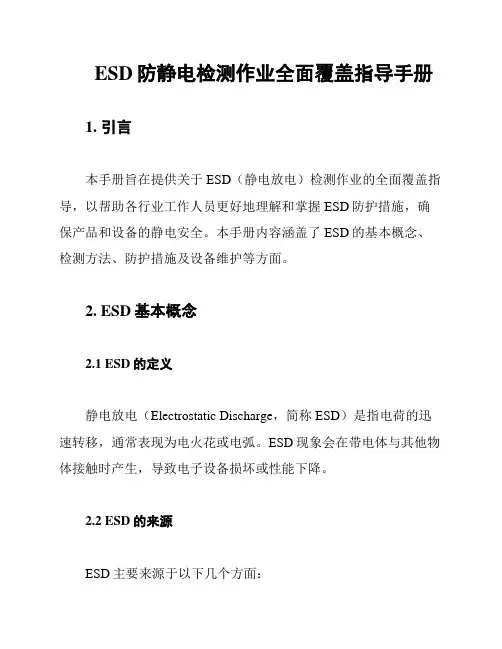 ESD 防静电检测作业全面覆盖指导手册

1. 引言

本手册旨在提供关于 ESD（静电放电）检测作业的全面覆盖指导，以帮助各行业工作人员更好地理解和掌握 ESD 防护措施，确保产品和设备的静电安全。本手册内容涵盖了 ESD 的基本概念、检测方法、防护措施及设备维护等方面。

2. ESD 基本概念

2.1 ESD 的定义

静电放电（Electrostatic Discharge，简称 ESD）是指电荷的迅速转移，通常表现为电火花或电弧。ESD 现象会在带电体与其他物体接触时产生，导致电子设备损坏或性能下降。

2.2 ESD 的来源

ESD 主要来源于以下几个方面：